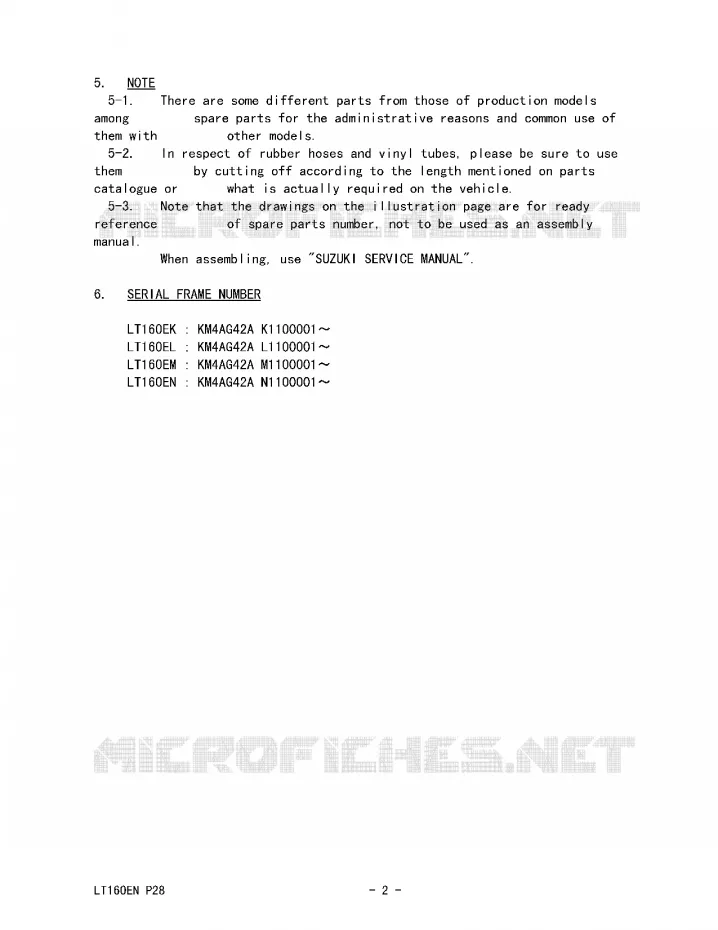 5. NOTE

5-1. There are some different parts from those of production models among spare parts for the administrative reasons and common use of them with other models.

5-2. In respect of rubber hoses and vinyl tubes, please be sure to use them by cutting off according to the length mentioned on parts catalogue or what is actually required on the vehicle.

5-3. Note that the drawings on the illustration page are for ready reference of spare parts number, not to be used as an assembly manual.

When assembling, use "SUZUKI SERVICE MANUAL".

6. SERIAL FRAME NUMBER

LT160EK : KM4AG42A K1100001～
LT160EL : KM4AG42A L1100001～
LT160EM : KM4AG42A M1100001～
LT160EN : KM4AG42A N1100001～

LT160EN P28
- 2 -

MICROFICHES.NET